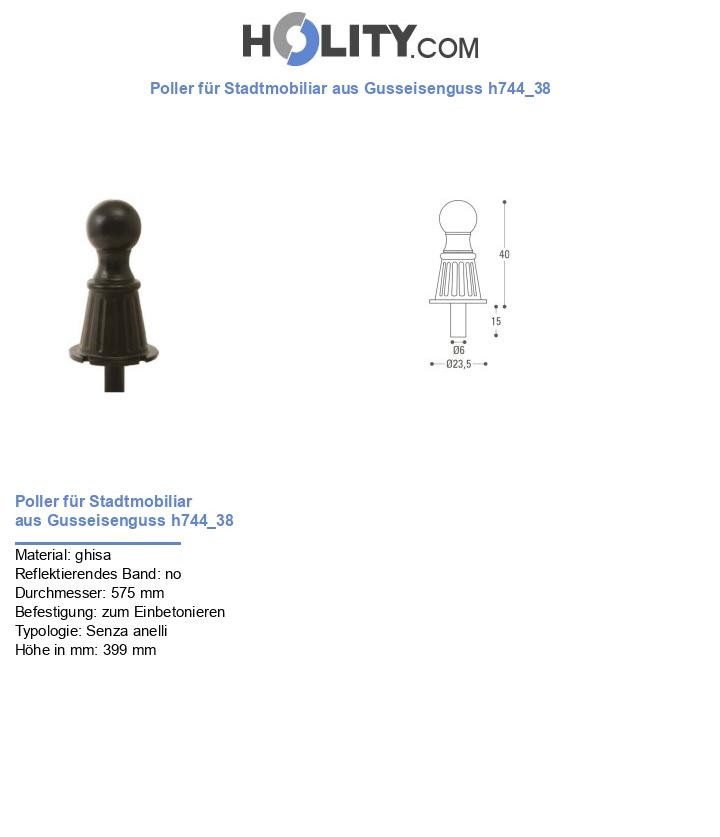 HOLITY.COM

Poller für Stadtmobiliar aus Gusseisenguss h744_38

40
15
Ø6
Ø23,5

Poller für Stadtmobiliar aus Gusseisenguss h744_38

Material: ghisa
Reflektierendes Band: no
Durchmesser: 575 mm
Befestigung: zum Einbetonieren
Typologie: Senza anelli
Höhe in mm: 399 mm